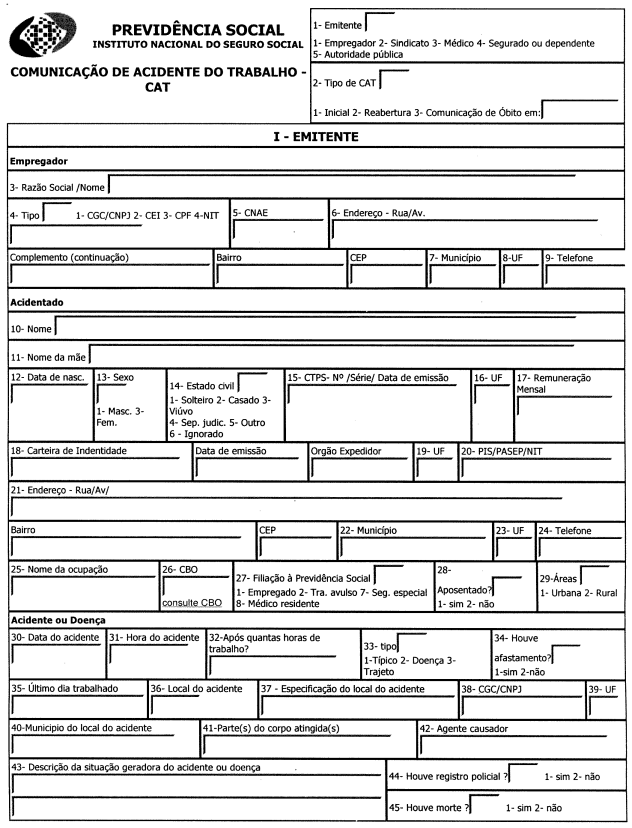 PREVIDÊNCIA SOCIAL
INSTITUTO NACIONAL DO SEGURO SOCIAL

COMUNICAÇÃO DE ACIDENTE DO TRABALHO - CAT

1- Emitente

1- Empregador 2- Sindicato 3- Médico 4- Segurado ou dependente 5- Autoridade pública

2- Tipo de CAT

1- Inicial 2- Reabertura 3- Comunicação de Óbito em:

I - EMITENTE

Empregador

3- Razão Social /Nome

4- Tipo 1- CGC/CNPJ 2- CEI 3- CPF 4-NIT

5- CNAE

6- Endereço - Rua/Av.

Complemento (continuação)

Bairro

CEP

7- Município

8-UF

9- Telefone

Acidentado

10- Nome

11- Nome da mãe

12- Data de nasc.

13- Sexo 1- Masc. 3- Fem.

14- Estado civil 1- Solteiro 2- Casado 3- Viúvo 4- Sep. judic. 5- Outro 6 - Ignorado

15- CTPS- Nº /Série/ Data de emissão

16- UF

17- Remuneração Mensal

18- Carteira de Indentidade

Data de emissão

Orgão Expedidor

19- UF

20- PIS/PASEP/NIT

21- Endereço - Rua/Av/

Bairro

CEP

22- Município

23- UF

24- Telefone

25- Nome da ocupação

26- CBO consulte CBO

27- Filiação à Previdência Social 1- Empregado 2- Tra. avulso 7- Seg. especial 8- Médico residente

28- Aposentado? 1- sim 2- não

29-Áreas 1- Urbana 2- Rural

Acidente ou Doença

30- Data do acidente

31- Hora do acidente

32-Após quantas horas de trabalho?

33- tipo 1-Típico 2- Doença 3- Trajeto

34- Houve afastamento? 1-sim 2-não

35- Último dia trabalhado

36- Local do acidente

37 - Especificação do local do acidente

38- CGC/CNPJ

39- UF

40-Municipio do local do acidente

41-Parte(s) do corpo atingida(s)

42- Agente causador

43- Descrição da situação geradora do acidente ou doença

44- Houve registro policial ? 1- sim 2- não

45- Houve morte ? 1- sim 2- não